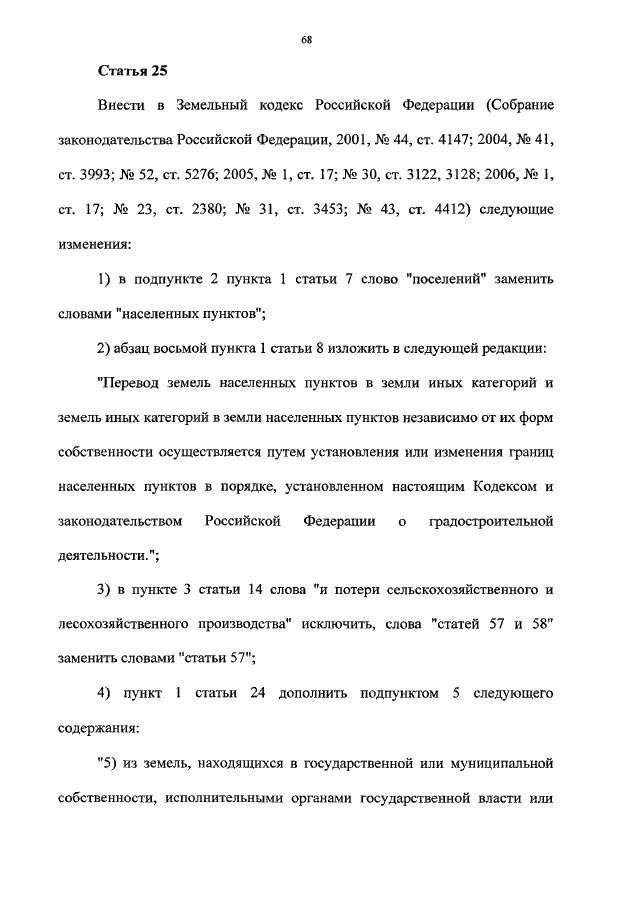 68

Статья 25

Внести в Земельный кодекс Российской Федерации (Собрание законодательства Российской Федерации, 2001, № 44, ст. 4147; 2004, № 41, ст. 3993; № 52, ст. 5276; 2005, № 1, ст. 17; № 30, ст. 3122, 3128; 2006, № 1, ст. 17; № 23, ст. 2380; № 31, ст. 3453; № 43, ст. 4412) следующие изменения:

1) в подпункте 2 пункта 1 статьи 7 слово "поселений" заменить словами "населенных пунктов";

2) абзац восьмой пункта 1 статьи 8 изложить в следующей редакции:

"Перевод земель населенных пунктов в земли иных категорий и земель иных категорий в земли населенных пунктов независимо от их форм собственности осуществляется путем установления или изменения границ населенных пунктов в порядке, установленном настоящим Кодексом и законодательством Российской Федерации о градостроительной деятельности.";

3) в пункте 3 статьи 14 слова "и потери сельскохозяйственного и лесохозяйственного производства" исключить, слова "статей 57 и 58" заменить словами "статьи 57";

4) пункт 1 статьи 24 дополнить подпунктом 5 следующего содержания:

"5) из земель, находящихся в государственной или муниципальной собственности, исполнительными органами государственной власти или